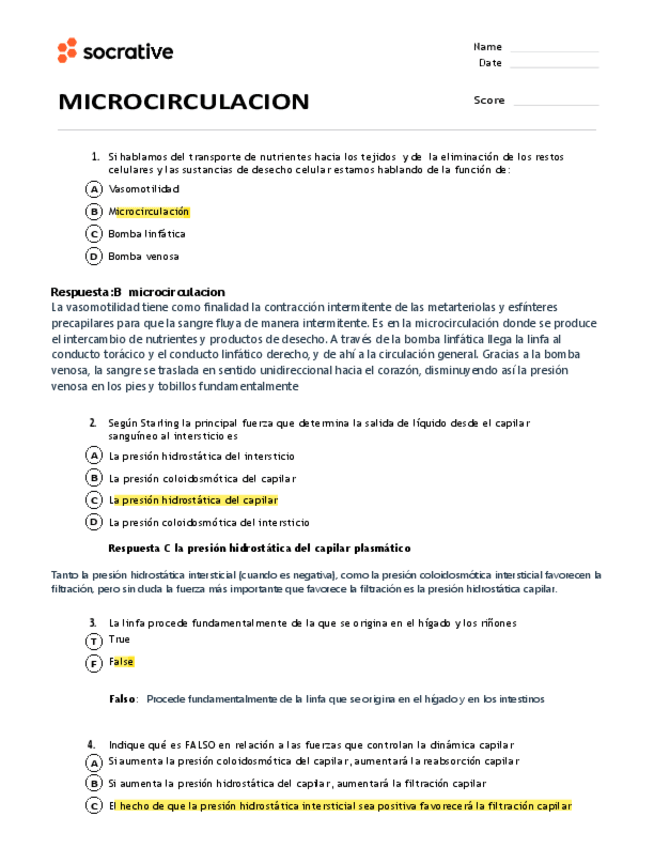 socrative

Name
Date

MICROCIRCULACION

Score

1. Si hablamos del transporte de nutrientes hacia los tejidos y de la eliminación de los restos celulares y las sustancias de desecho celular estamos hablando de la función de:

A Vasomotilidad
B Microcirculación
C Bomba linfática
D Bomba venosa

Respuesta:B microcirculacion
La vasomotilidad tiene como finalidad la contracción intermitente de las metarteriolas y esfínteres precapilares para que la sangre fluya de manera intermitente. Es en la microcirculación donde se produce el intercambio de nutrientes y productos de desecho. A través de la bomba linfática llega la linfa al conducto torácico y el conducto linfático derecho, y de ahí a la circulación general. Gracias a la bomba venosa, la sangre se traslada en sentido unidireccional hacia el corazón, disminuyendo así la presión venosa en los pies y tobillos fundamentalmente

2. Según Starling la principal fuerza que determina la salida de líquido desde el capilar sanguíneo al intersticio es

A La presión hidrostática del intersticio
B La presión coloidosmótica del capilar
C La presión hidrostática del capilar
D La presión coloidosmótica del intersticio

Respuesta C la presión hidrostática del capilar plasmático

Tanto la presión hidrostática intersticial (cuando es negativa), como la presión coloidosmótica intersticial favorecen la filtración, pero sin duda la fuerza más importante que favorece la filtración es la presión hidrostática capilar.

3. La linfa procede fundamentalmente de la que se origina en el hígado y los riñones
T True
F False

Falso: Procede fundamentalmente de la linfa que se origina en el hígado y en los intestinos

4. Indique qué es FALSO en relación a las fuerzas que controlan la dinámica capilar
A Si aumenta la presión coloidosmótica del capilar, aumentará la reabsorción capilar
B Si aumenta la presión hidrostática del capilar, aumentará la filtración capilar
C El hecho de que la presión hidrostática intersticial sea positiva favorecerá la filtración capilar